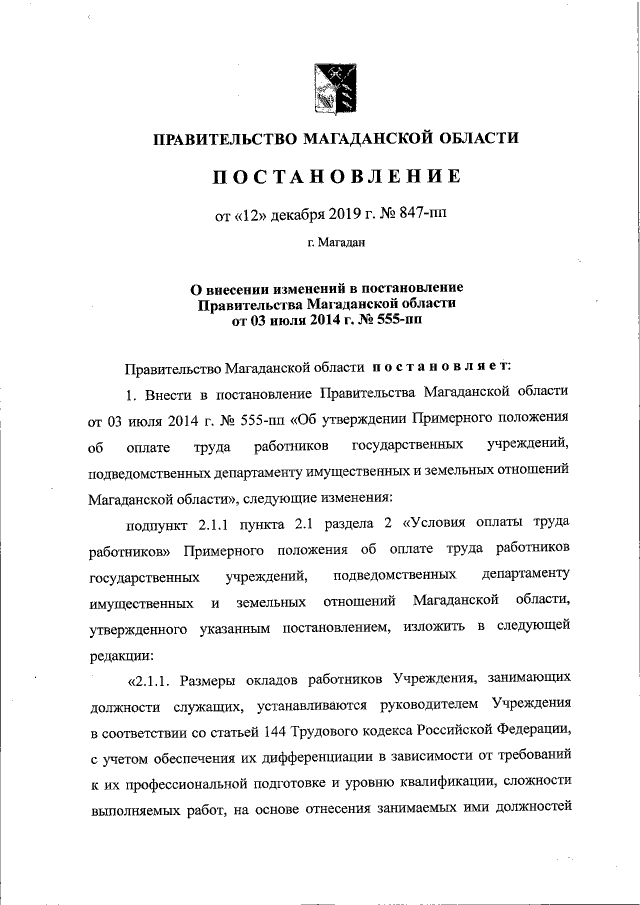 ПРАВИТЕЛЬСТВО МАГАДАНСКОЙ ОБЛАСТИ

ПОСТАНОВЛЕНИЕ

от «12» декабря 2019 г. № 847-пп

г. Магадан

О внесении изменений в постановление Правительства Магаданской области от 03 июля 2014 г. № 555-пп

Правительство Магаданской области постановляет:

1. Внести в постановление Правительства Магаданской области от 03 июля 2014 г. № 555-пп «Об утверждении Примерного положения об оплате труда работников государственных учреждений, подведомственных департаменту имущественных и земельных отношений Магаданской области», следующие изменения:

подпункт 2.1.1 пункта 2.1 раздела 2 «Условия оплаты труда работников» Примерного положения об оплате труда работников государственных учреждений, подведомственных департаменту имущественных и земельных отношений Магаданской области, утвержденного указанным постановлением, изложить в следующей редакции:

«2.1.1. Размеры окладов работников Учреждения, занимающих должности служащих, устанавливаются руководителем Учреждения в соответствии со статьей 144 Трудового кодекса Российской Федерации, с учетом обеспечения их дифференциации в зависимости от требований к их профессиональной подготовке и уровню квалификации, сложности выполняемых работ, на основе отнесения занимаемых ими должностей